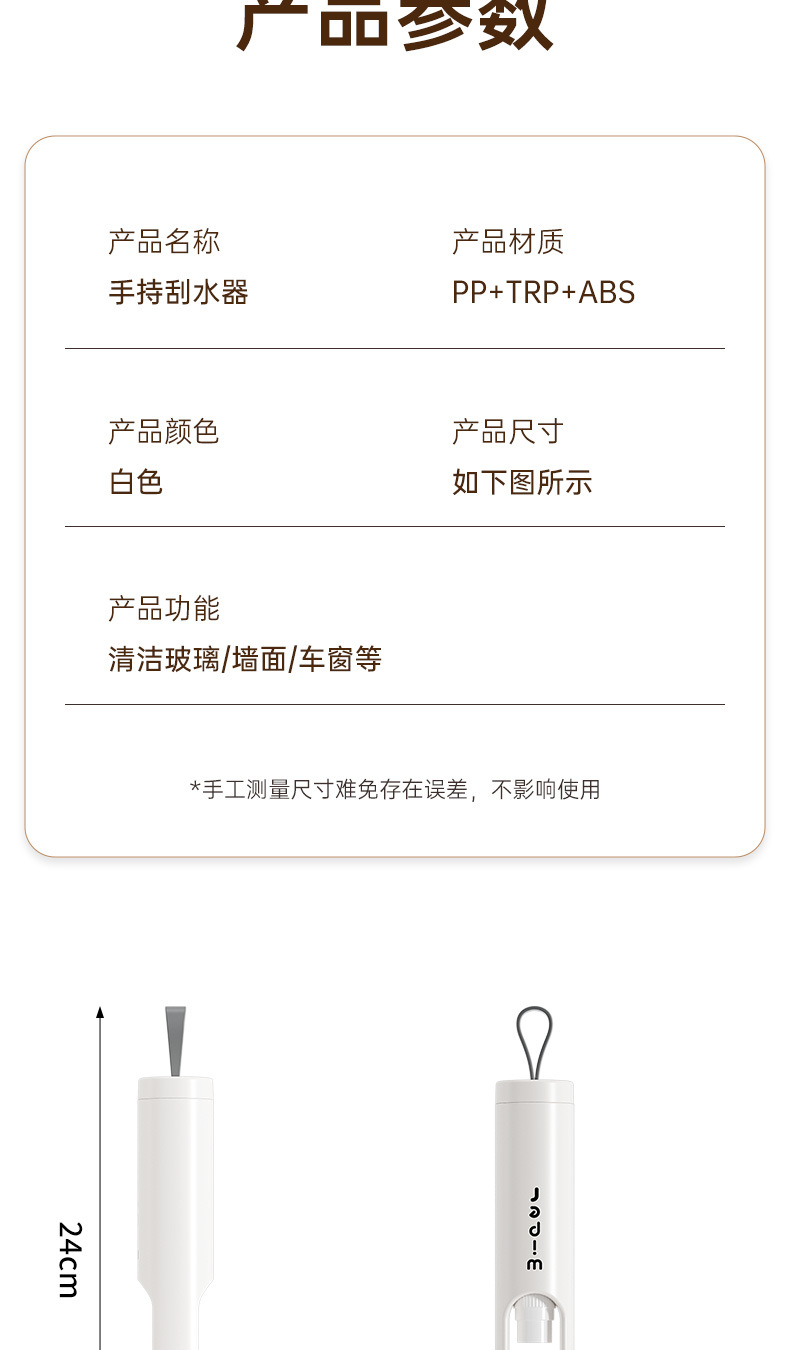 产品参数

产品名称
手持刮水器

产品材质
PP+TRP+ABS

产品颜色
白色

产品尺寸
如下图所示

产品功能
清洁玻璃/墙面/车窗等

*手工测量尺寸难免存在误差，不影响使用

24cm